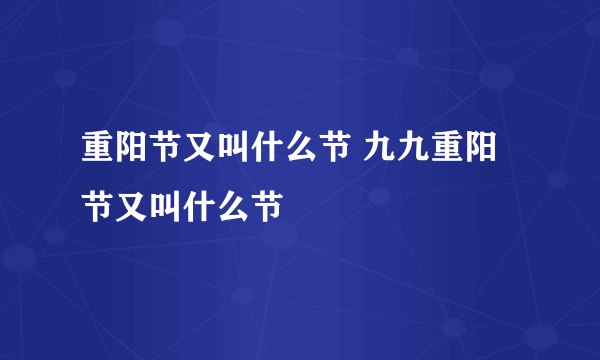 重阳节又叫什么节 九九重阳节又叫什么节